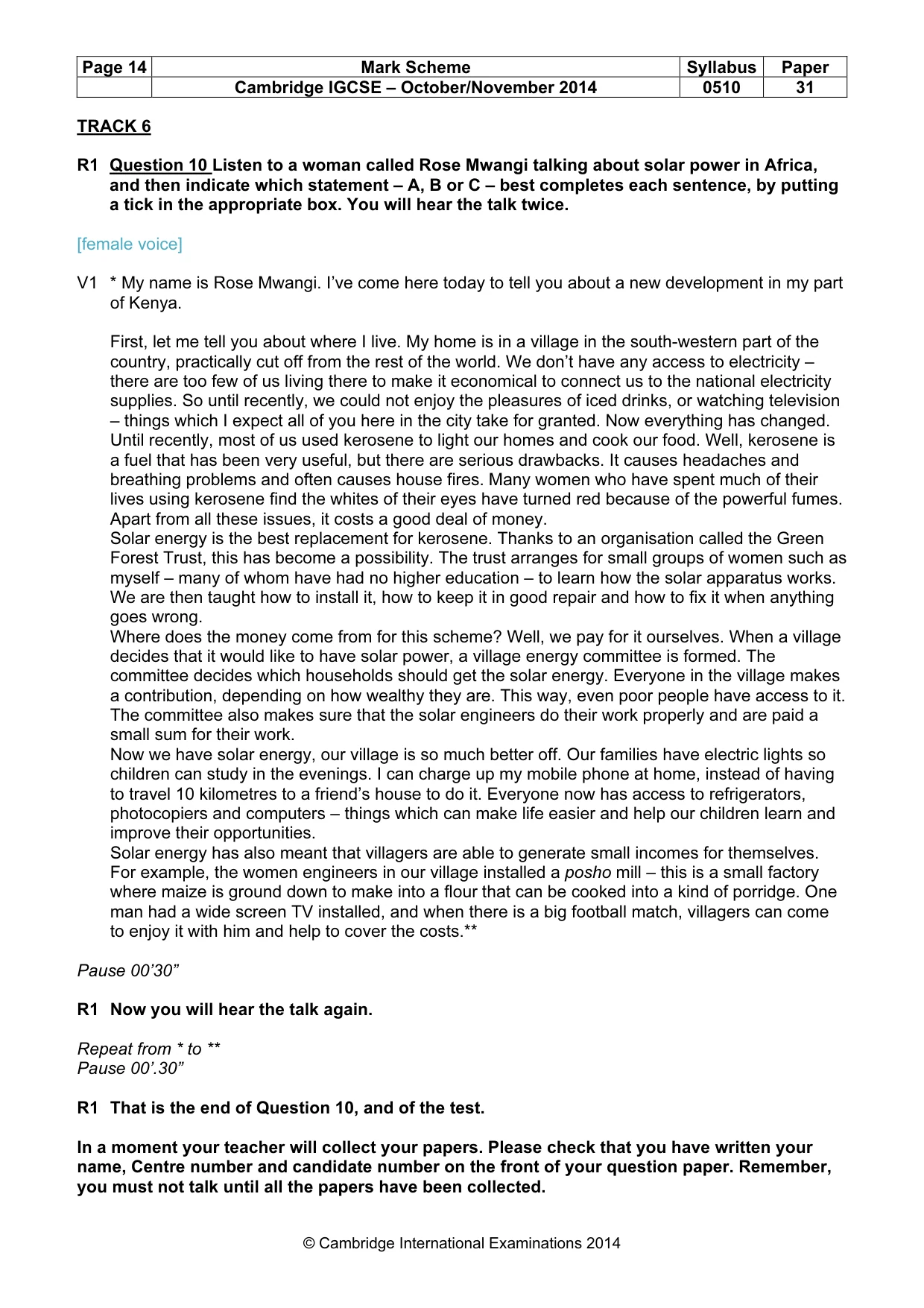 | Page 14 | Mark Scheme | Syllabus | Paper |
|---|---|---|---|
|  | Cambridge IGCSE – October/November 2014 | 0510 | 31 |

TRACK 6

R1 Question 10 Listen to a woman called Rose Mwangi talking about solar power in Africa, and then indicate which statement – A, B or C – best completes each sentence, by putting a tick in the appropriate box. You will hear the talk twice.

[female voice]

V1 * My name is Rose Mwangi. I've come here today to tell you about a new development in my part of Kenya.

First, let me tell you about where I live. My home is in a village in the south-western part of the country, practically cut off from the rest of the world. We don't have any access to electricity – there are too few of us living there to make it economical to connect us to the national electricity supplies. So until recently, we could not enjoy the pleasures of iced drinks, or watching television – things which I expect all of you here in the city take for granted. Now everything has changed. Until recently, most of us used kerosene to light our homes and cook our food. Well, kerosene is a fuel that has been very useful, but there are serious drawbacks. It causes headaches and breathing problems and often causes house fires. Many women who have spent much of their lives using kerosene find the whites of their eyes have turned red because of the powerful fumes. Apart from all these issues, it costs a good deal of money.

Solar energy is the best replacement for kerosene. Thanks to an organisation called the Green Forest Trust, this has become a possibility. The trust arranges for small groups of women such as myself – many of whom have had no higher education – to learn how the solar apparatus works. We are then taught how to install it, how to keep it in good repair and how to fix it when anything goes wrong.

Where does the money come from for this scheme? Well, we pay for it ourselves. When a village decides that it would like to have solar power, a village energy committee is formed. The committee decides which households should get the solar energy. Everyone in the village makes a contribution, depending on how wealthy they are. This way, even poor people have access to it. The committee also makes sure that the solar engineers do their work properly and are paid a small sum for their work.

Now we have solar energy, our village is so much better off. Our families have electric lights so children can study in the evenings. I can charge up my mobile phone at home, instead of having to travel 10 kilometres to a friend's house to do it. Everyone now has access to refrigerators, photocopiers and computers – things which can make life easier and help our children learn and improve their opportunities.

Solar energy has also meant that villagers are able to generate small incomes for themselves. For example, the women engineers in our village installed a posho mill – this is a small factory where maize is ground down to make into a flour that can be cooked into a kind of porridge. One man had a wide screen TV installed, and when there is a big football match, villagers can come to enjoy it with him and help to cover the costs.**

Pause 00'30"

R1 Now you will hear the talk again.

Repeat from * to **
Pause 00'.30"

R1 That is the end of Question 10, and of the test.

In a moment your teacher will collect your papers. Please check that you have written your name, Centre number and candidate number on the front of your question paper. Remember, you must not talk until all the papers have been collected.

© Cambridge International Examinations 2014